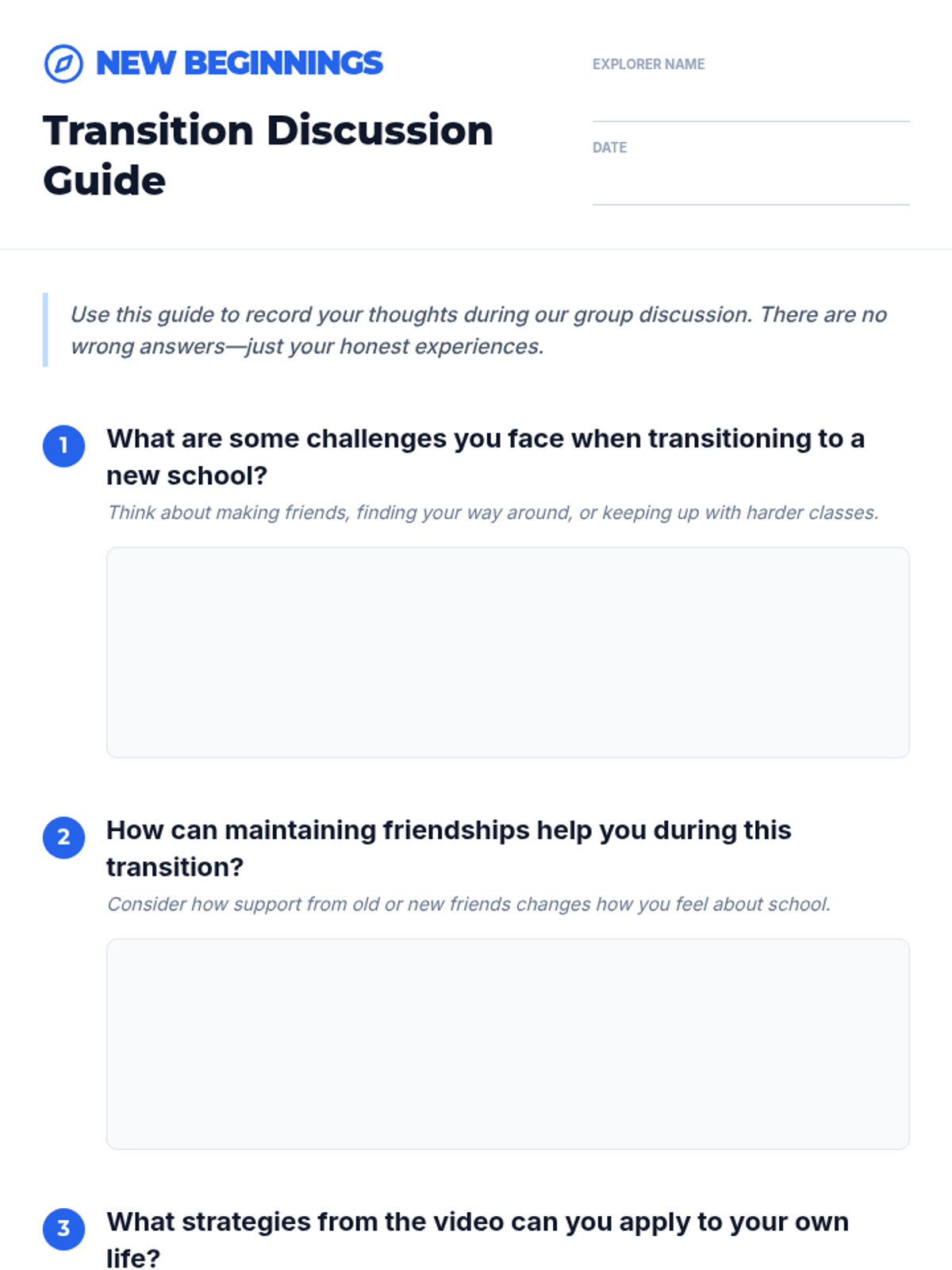 NEW BEGINNINGS

Transition Discussion Guide

EXPLORER NAME
____

DATE
____

Use this guide to record your thoughts during our group discussion. There are no wrong answers—just your honest experiences.

1 What are some challenges you face when transitioning to a new school?

Think about making friends, finding your way around, or keeping up with harder classes.

2 How can maintaining friendships help you during this transition?

Consider how support from old or new friends changes how you feel about school.

3 What strategies from the video can you apply to your own life?